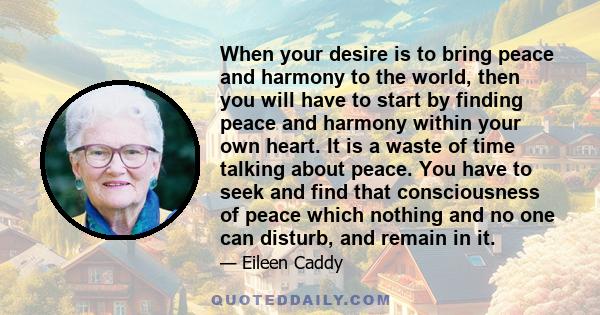 When your desire is to bring peace and harmony to the world, then you will have to start by finding peace and harmony within your own heart. It is a waste of time talking about peace. You have to seek and find that consciousness of peace which nothing and no one can disturb, and remain in it.

— Eileen Caddy

QUOTEDDAILY.COM